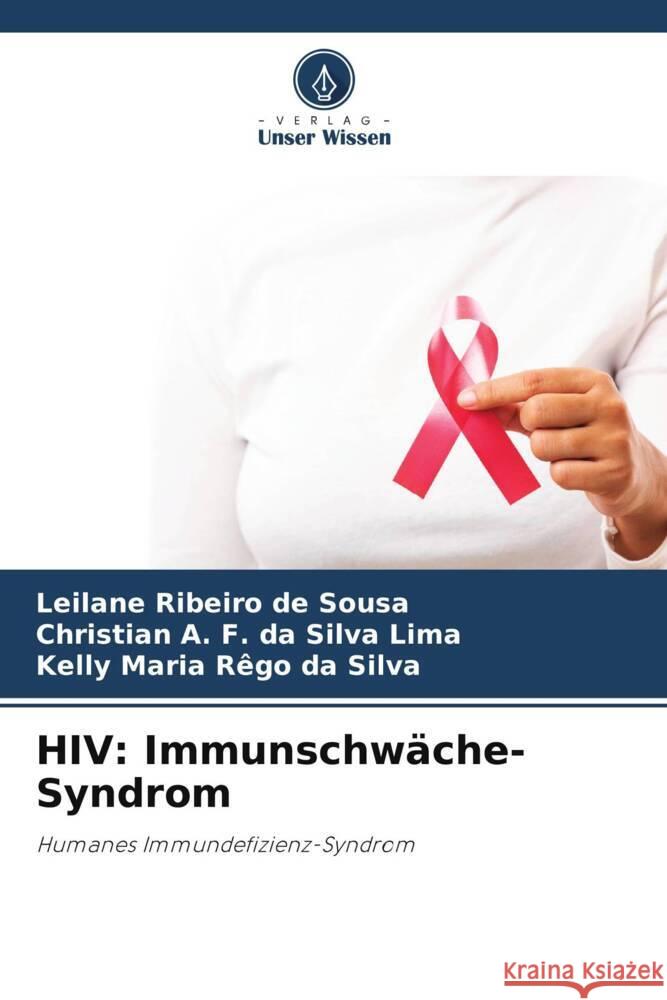 - VERLAG -
Unser Wissen

Leilane Ribeiro de Sousa
Christian A. F. da Silva Lima
Kelly Maria Rêgo da Silva

HIV: Immunschwäche-Syndrom

Humanes Immundefizienz-Syndrom